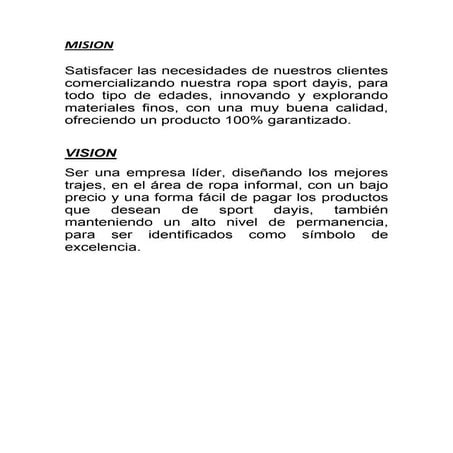 MISION

Satisfacer las necesidades de nuestros clientes comercializando nuestra ropa sport dayis, para todo tipo de edades, innovando y explorando materiales finos, con una muy buena calidad, ofreciendo un producto 100% garantizado.

VISION

Ser una empresa líder, diseñando los mejores trajes, en el área de ropa informal, con un bajo precio y una forma fácil de pagar los productos que desean de sport dayis, también manteniendo un alto nivel de permanencia, para ser identificados como símbolo de excelencia.